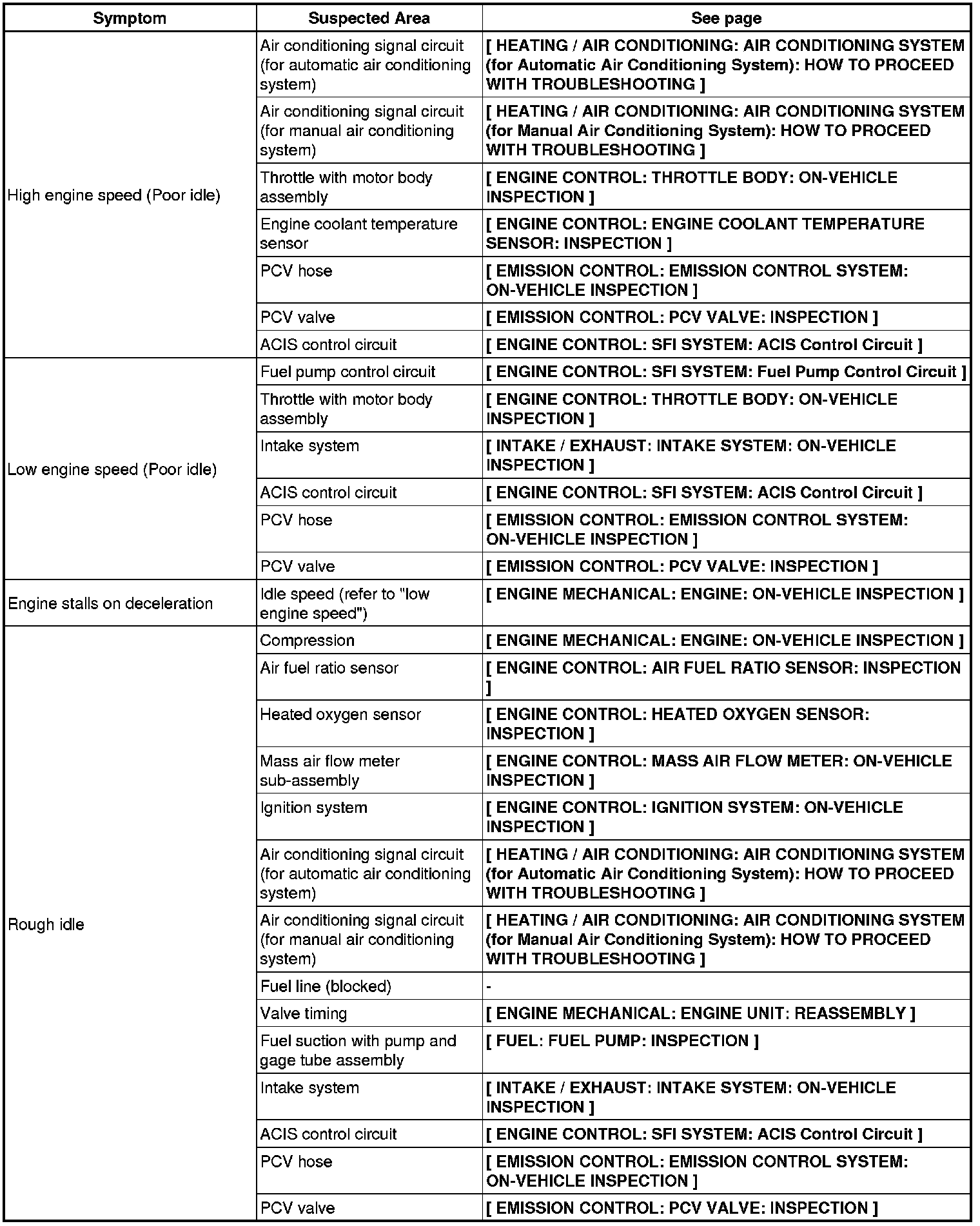 | Symptom | Suspected Area | See page |
|---|---|---|
| High engine speed (Poor idle) | Air conditioning signal circuit (for automatic air conditioning system) | [ HEATING / AIR CONDITIONING: AIR CONDITIONING SYSTEM (for Automatic Air Conditioning System): HOW TO PROCEED WITH TROUBLESHOOTING ] |
| | Air conditioning signal circuit (for manual air conditioning system) | [ HEATING / AIR CONDITIONING: AIR CONDITIONING SYSTEM (for Manual Air Conditioning System): HOW TO PROCEED WITH TROUBLESHOOTING ] |
| | Throttle with motor body assembly | [ ENGINE CONTROL: THROTTLE BODY: ON-VEHICLE INSPECTION ] |
| | Engine coolant temperature sensor | [ ENGINE CONTROL: ENGINE COOLANT TEMPERATURE SENSOR: INSPECTION ] |
| | PCV hose | [ EMISSION CONTROL: EMISSION CONTROL SYSTEM: ON-VEHICLE INSPECTION ] |
| | PCV valve | [ EMISSION CONTROL: PCV VALVE: INSPECTION ] |
| | ACIS control circuit | [ ENGINE CONTROL: SFI SYSTEM: ACIS Control Circuit ] |
| Low engine speed (Poor idle) | Fuel pump control circuit | [ ENGINE CONTROL: SFI SYSTEM: Fuel Pump Control Circuit ] |
| | Throttle with motor body assembly | [ ENGINE CONTROL: THROTTLE BODY: ON-VEHICLE INSPECTION ] |
| | Intake system | [ INTAKE / EXHAUST: INTAKE SYSTEM: ON-VEHICLE INSPECTION ] |
| | ACIS control circuit | [ ENGINE CONTROL: SFI SYSTEM: ACIS Control Circuit ] |
| | PCV hose | [ EMISSION CONTROL: EMISSION CONTROL SYSTEM: ON-VEHICLE INSPECTION ] |
| | PCV valve | [ EMISSION CONTROL: PCV VALVE: INSPECTION ] |
| Engine stalls on deceleration | Idle speed (refer to "low engine speed") | [ ENGINE MECHANICAL: ENGINE: ON-VEHICLE INSPECTION ] |
| Rough idle | Compression | [ ENGINE MECHANICAL: ENGINE: ON-VEHICLE INSPECTION ] |
| | Air fuel ratio sensor | [ ENGINE CONTROL: AIR FUEL RATIO SENSOR: INSPECTION ] |
| | Heated oxygen sensor | [ ENGINE CONTROL: HEATED OXYGEN SENSOR: INSPECTION ] |
| | Mass air flow meter sub-assembly | [ ENGINE CONTROL: MASS AIR FLOW METER: ON-VEHICLE INSPECTION ] |
| | Ignition system | [ ENGINE CONTROL: IGNITION SYSTEM: ON-VEHICLE INSPECTION ] |
| | Air conditioning signal circuit (for automatic air conditioning system) | [ HEATING / AIR CONDITIONING: AIR CONDITIONING SYSTEM (for Automatic Air Conditioning System): HOW TO PROCEED WITH TROUBLESHOOTING ] |
| | Air conditioning signal circuit (for manual air conditioning system) | [ HEATING / AIR CONDITIONING: AIR CONDITIONING SYSTEM (for Manual Air Conditioning System): HOW TO PROCEED WITH TROUBLESHOOTING ] |
| | Fuel line (blocked) | - |
| | Valve timing | [ ENGINE MECHANICAL: ENGINE UNIT: REASSEMBLY ] |
| | Fuel suction with pump and gage tube assembly | [ FUEL: FUEL PUMP: INSPECTION ] |
| | Intake system | [ INTAKE / EXHAUST: INTAKE SYSTEM: ON-VEHICLE INSPECTION ] |
| | ACIS control circuit | [ ENGINE CONTROL: SFI SYSTEM: ACIS Control Circuit ] |
| | PCV hose | [ EMISSION CONTROL: EMISSION CONTROL SYSTEM: ON-VEHICLE INSPECTION ] |
| | PCV valve | [ EMISSION CONTROL: PCV VALVE: INSPECTION ] |